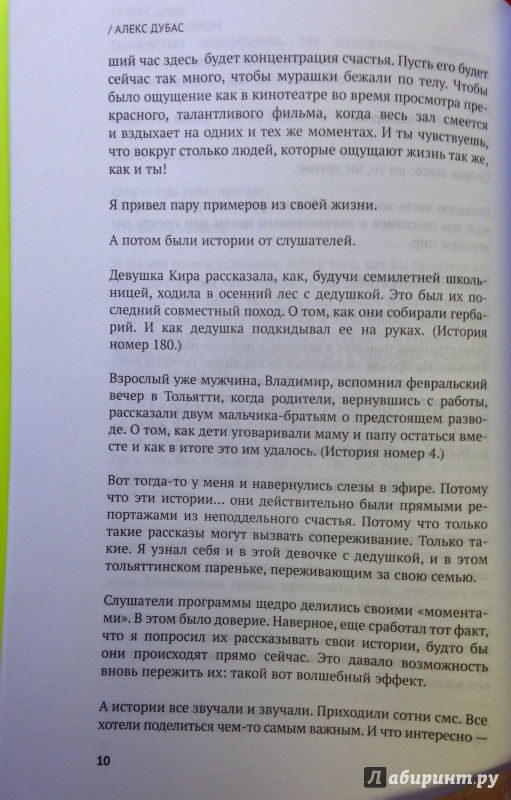 / АЛЕКС ДУБАС

ший час здесь будет концентрация счастья. Пусть его будет сейчас так много, чтобы мурашки бежали по телу. Чтобы было ощущение как в кинотеатре во время просмотра прекрасного, талантливого фильма, когда весь зал смеется и вздыхает на одних и тех же моментах. И ты чувствуешь, что вокруг столько людей, которые ощущают жизнь так же, как и ты!

Я привел пару примеров из своей жизни.

А потом были истории от слушателей.

Девушка Кира рассказала, как, будучи семилетней школьницей, ходила в осенний лес с дедушкой. Это был их последний совместный поход. О том, как они собирали гербарий. И как дедушка подкидывал ее на руках. (История номер 180.)

Взрослый уже мужчина, Владимир, вспомнил февральский вечер в Тольятти, когда родители, вернувшись с работы, рассказали двум мальчика-братьям о предстоящем разводе. О том, как дети уговаривали маму и папу остаться вместе и как в итоге это им удалось. (История номер 4.)

Вот тогда-то у меня и навернулись слезы в эфире. Потому что эти истории... они действительно были прямыми репортажами из неподдельного счастья. Потому что только такие рассказы могут вызвать сопереживание. Только такие. Я узнал себя и в этой девочке с дедушкой, и в этом тольяттинском пареньке, переживающим за свою семью.

Слушатели программы щедро делились своими «моментами». В этом было доверие. Наверное, еще сработал тот факт, что я попросил их рассказывать свои истории, будто бы они происходят прямо сейчас. Это давало возможность вновь пережить их: такой вот волшебный эффект.

А истории все звучали и звучали. Приходили сотни смс. Все хотели поделиться чем-то самым важным. И что интересно —

10

Лабиринт.ру